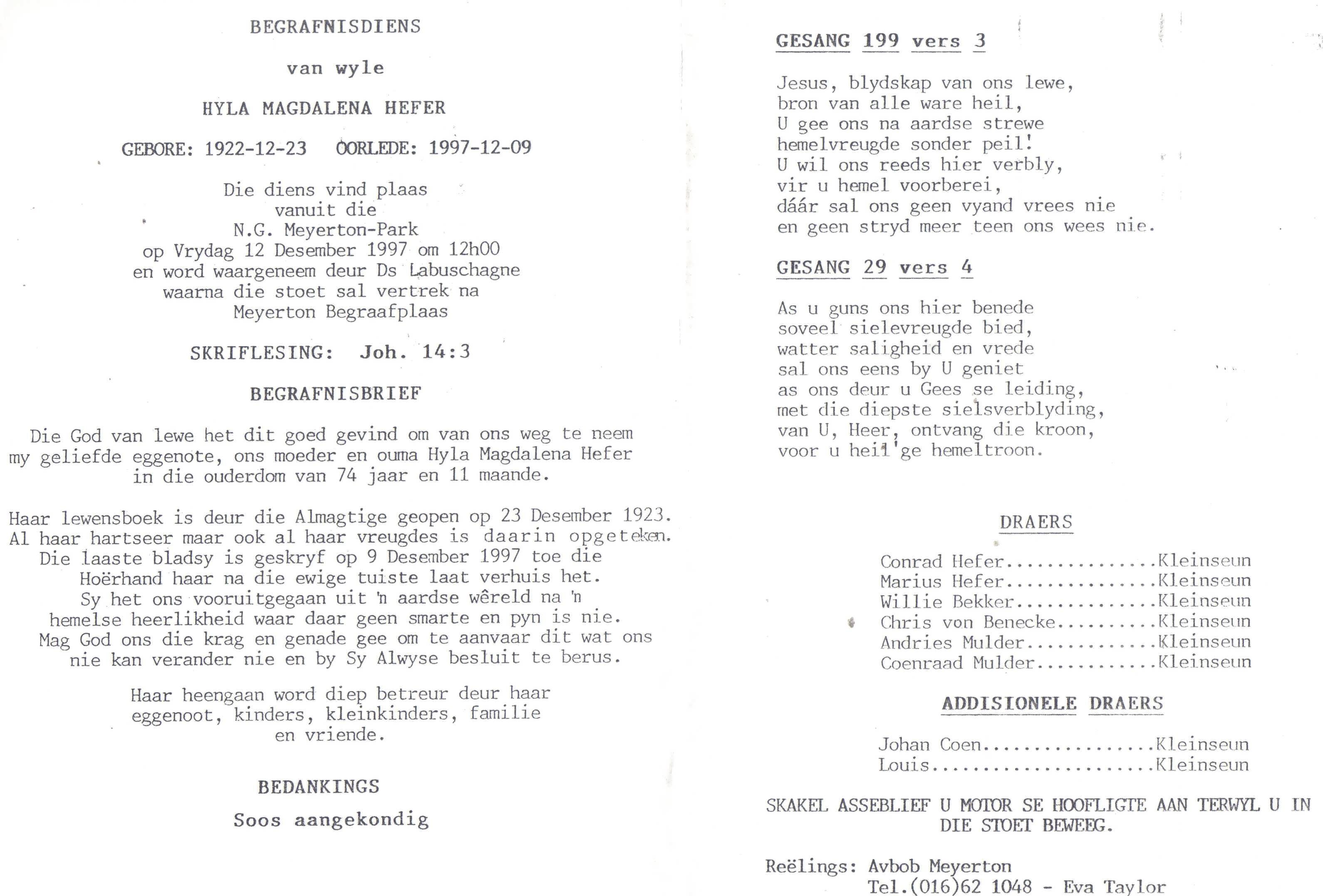 BEGRAFNISDIENS

van wyle

HYLA MAGDALENA HEFER

GEBORE: 1922-12-23 OORLEDE: 1997-12-09

Die diens vind plaas vanuit die N.G. Meyerton-Park op Vrydag 12 Desember 1997 om 12h00 en word waargeneem deur Ds Labuschagne waarna die stoet sal vertrek na Meyerton Begraafplaas

SKRIFLESING: Joh. 14:3

BEGRAFNISBRIEF

Die God van lewe het dit goed gevind om van ons weg te neem my geliefde eggenote, ons moeder en ouma Hyla Magdalena Hefer in die ouderdom van 74 jaar en 11 maande.

Haar lewensboek is deur die Almagtige geopen op 23 Desember 1923. Al haar hartseer maar ook al haar vreugdes is daarin opgeteken. Die laaste bladsy is geskryf op 9 Desember 1997 toe die Hoërhand haar na die ewige tuiste laat verhuis het. Sy het ons vooruitgegaan uit 'n aardse wêreld na 'n hemelse heerlikheid waar daar geen smarte en pyn is nie. Mag God ons die krag en genade gee om te aanvaar dit wat ons nie kan verander nie en by Sy Alwyse besluit te berus.

Haar heengaan word diep betreur deur haar eggenoot, kinders, kleinkinders, familie en vriende.

BEDANKINGS

Soos aangekondig

GESANG 199 vers 3

Jesus, blydskap van ons lewe,
bron van alle ware heil,
U gee ons na aardse strewe
hemelvreugde sonder peil!
U wil ons reeds hier verbly,
vir u hemel voorberei,
dáár sal ons geen vyand vrees nie
en geen stryd meer teen ons wees nie.

GESANG 29 vers 4

As u guns ons hier benede
soveel sielevreugde bied,
watter saligheid en vrede
sal ons eens by U geniet
as ons deur u Gees se leiding,
met die diepste sielsverblyding,
van U, Heer, ontvang die kroon,
voor u heil'ge hemeltroon.

DRAERS

Conrad Hefer..............Kleinseun
Marius Hefer..............Kleinseun
Willie Bekker.............Kleinseun
Chris von Benecke.........Kleinseun
Andries Mulder............Kleinseun
Coenraad Mulder...........Kleinseun

ADDISIONELE DRAERS

Johan Coen................Kleinseun
Louis.....................Kleinseun

SKAKEL ASSEBLIEF U MOTOR SE HOOFLIGTE AAN TERWYL U IN DIE STOET BEWEEG.

Reëlings: Avbob Meyerton
Tel.(016)62 1048 - Eva Taylor